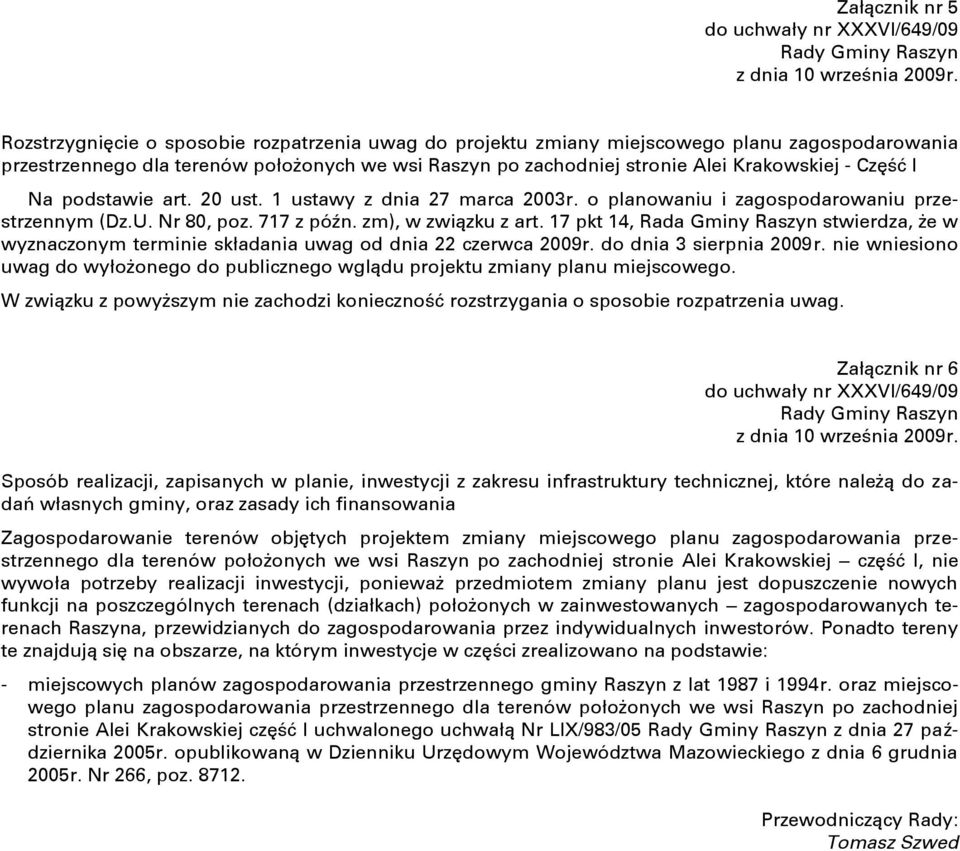 Załącznik nr 5
do uchwały nr XXXVI/649/09
Rady Gminy Raszyn
z dnia 10 września 2009r.

Rozstrzygnięcie o sposobie rozpatrzenia uwag do projektu zmiany miejscowego planu zagospodarowania przestrzennego dla terenów położonych we wsi Raszyn po zachodniej stronie Alei Krakowskiej - Część I

Na podstawie art. 20 ust. 1 ustawy z dnia 27 marca 2003r. o planowaniu i zagospodarowaniu przestrzennym (Dz.U. Nr 80, poz. 717 z późn. zm), w związku z art. 17 pkt 14, Rada Gminy Raszyn stwierdza, że w wyznaczonym terminie składania uwag od dnia 22 czerwca 2009r. do dnia 3 sierpnia 2009r. nie wniesiono uwag do wyłożonego do publicznego wglądu projektu zmiany planu miejscowego.

W związku z powyższym nie zachodzi konieczność rozstrzygania o sposobie rozpatrzenia uwag.

Załącznik nr 6
do uchwały nr XXXVI/649/09
Rady Gminy Raszyn
z dnia 10 września 2009r.

Sposób realizacji, zapisanych w planie, inwestycji z zakresu infrastruktury technicznej, które należą do zadań własnych gminy, oraz zasady ich finansowania

Zagospodarowanie terenów objętych projektem zmiany miejscowego planu zagospodarowania przestrzennego dla terenów położonych we wsi Raszyn po zachodniej stronie Alei Krakowskiej – część I, nie wywoła potrzeby realizacji inwestycji, ponieważ przedmiotem zmiany planu jest dopuszczenie nowych funkcji na poszczególnych terenach (działkach) położonych w zainwestowanych – zagospodarowanych terenach Raszyna, przewidzianych do zagospodarowania przez indywidualnych inwestorów. Ponadto tereny te znajdują się na obszarze, na którym inwestycje w części zrealizowano na podstawie:

- miejscowych planów zagospodarowania przestrzennego gminy Raszyn z lat 1987 i 1994r. oraz miejscowego planu zagospodarowania przestrzennego dla terenów położonych we wsi Raszyn po zachodniej stronie Alei Krakowskiej część I uchwalonego uchwałą Nr LIX/983/05 Rady Gminy Raszyn z dnia 27 października 2005r. opublikowaną w Dzienniku Urzędowym Województwa Mazowieckiego z dnia 6 grudnia 2005r. Nr 266, poz. 8712.

Przewodniczący Rady:
Tomasz Szwed